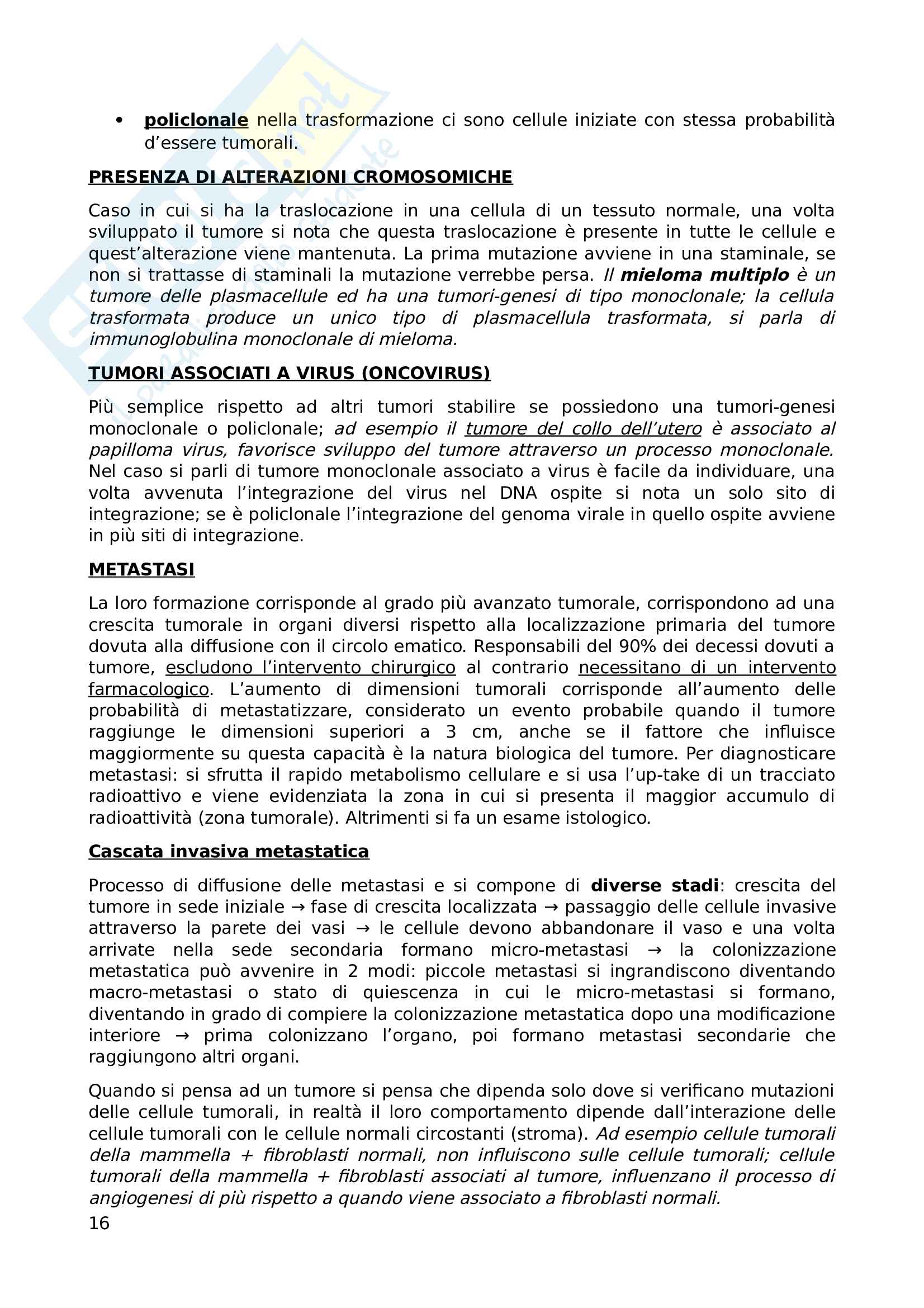 • policlonale nella trasformazione ci sono cellule iniziate con stessa probabilità d'essere tumorali.

PRESENZA DI ALTERAZIONI CROMOSOMICHE

Caso in cui si ha la traslocazione in una cellula di un tessuto normale, una volta sviluppato il tumore si nota che questa traslocazione è presente in tutte le cellule e quest'alterazione viene mantenuta. La prima mutazione avviene in una staminale, se non si trattasse di staminali la mutazione verrebbe persa. Il mieloma multiplo è un tumore delle plasmacellule ed ha una tumori-genesi di tipo monoclonale; la cellula trasformata produce un unico tipo di plasmacellula trasformata, si parla di immunoglobulina monoclonale di mieloma.

TUMORI ASSOCIATI A VIRUS (ONCOVIRUS)

Più semplice rispetto ad altri tumori stabilire se possiedono una tumori-genesi monoclonale o policlonale; ad esempio il tumore del collo dell'utero è associato al papilloma virus, favorisce sviluppo del tumore attraverso un processo monoclonale. Nel caso si parli di tumore monoclonale associato a virus è facile da individuare, una volta avvenuta l'integrazione del virus nel DNA ospite si nota un solo sito di integrazione; se è policlonale l'integrazione del genoma virale in quello ospite avviene in più siti di integrazione.

METASTASI

La loro formazione corrisponde al grado più avanzato tumorale, corrispondono ad una crescita tumorale in organi diversi rispetto alla localizzazione primaria del tumore dovuta alla diffusione con il circolo ematico. Responsabili del 90% dei decessi dovuti a tumore, escludono l'intervento chirurgico al contrario necessitano di un intervento farmacologico. L'aumento di dimensioni tumorali corrisponde all'aumento delle probabilità di metastatizzare, considerato un evento probabile quando il tumore raggiunge le dimensioni superiori a 3 cm, anche se il fattore che influisce maggiormente su questa capacità è la natura biologica del tumore. Per diagnosticare metastasi: si sfrutta il rapido metabolismo cellulare e si usa l'up-take di un tracciato radioattivo e viene evidenziata la zona in cui si presenta il maggior accumulo di radioattività (zona tumorale). Altrimenti si fa un esame istologico.

Cascata invasiva metastatica

Processo di diffusione delle metastasi e si compone di diverse stadi: crescita del tumore in sede iniziale → fase di crescita localizzata → passaggio delle cellule invasive attraverso la parete dei vasi → le cellule devono abbandonare il vaso e una volta arrivate nella sede secondaria formano micro-metastasi → la colonizzazione metastatica può avvenire in 2 modi: piccole metastasi si ingrandiscono diventando macro-metastasi o stato di quiescenza in cui le micro-metastasi si formano, diventando in grado di compiere la colonizzazione metastatica dopo una modificazione interiore → prima colonizzano l'organo, poi formano metastasi secondarie che raggiungono altri organi.

Quando si pensa ad un tumore si pensa che dipenda solo dove si verificano mutazioni delle cellule tumorali, in realtà il loro comportamento dipende dall'interazione delle cellule tumorali con le cellule normali circostanti (stroma). Ad esempio cellule tumorali della mammella + fibroblasti normali, non influiscono sulle cellule tumorali; cellule tumorali della mammella + fibroblasti associati al tumore, influenzano il processo di angiogenesi di più rispetto a quando viene associato a fibroblasti normali.

16